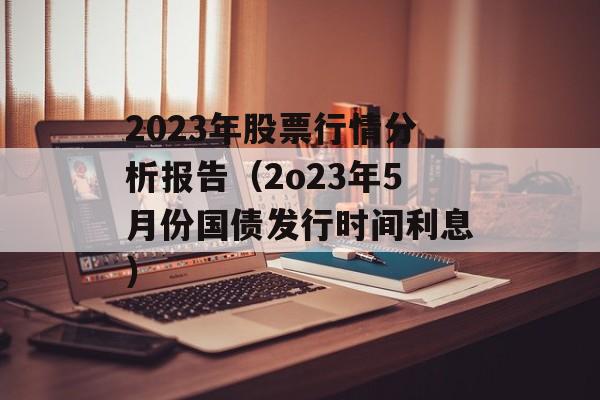 2023年股票行情分析报告（2o23年5月份国债发行时间利息）